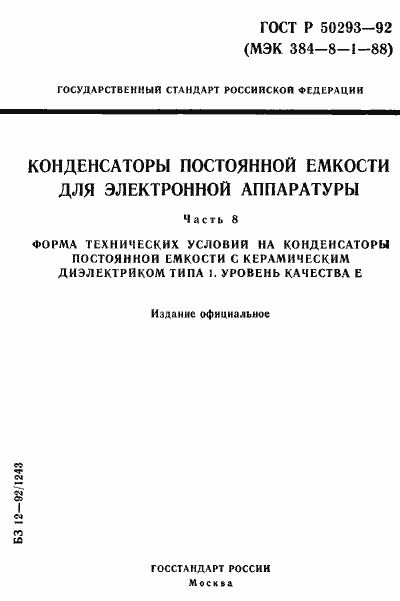 ГОСТ Р 50293—92
(МЭК 384—8—1—88)

ГОСУДАРСТВЕННЫЙ СТАНДАРТ РОССИЙСКОЙ ФЕДЕРАЦИИ

КОНДЕНСАТОРЫ ПОСТОЯННОЙ ЕМКОСТИ ДЛЯ ЭЛЕКТРОННОЙ АППАРАТУРЫ

Часть 8

ФОРМА ТЕХНИЧЕСКИХ УСЛОВИЙ НА КОНДЕНСАТОРЫ ПОСТОЯННОЙ ЕМКОСТИ С КЕРАМИЧЕСКИМ ДИЭЛЕКТРИКОМ ТИПА 1. УРОВЕНЬ КАЧЕСТВА Е

Издание официальное

БЗ 12—92/1243

ГОССТАНДАРТ РОССИИ
Москва